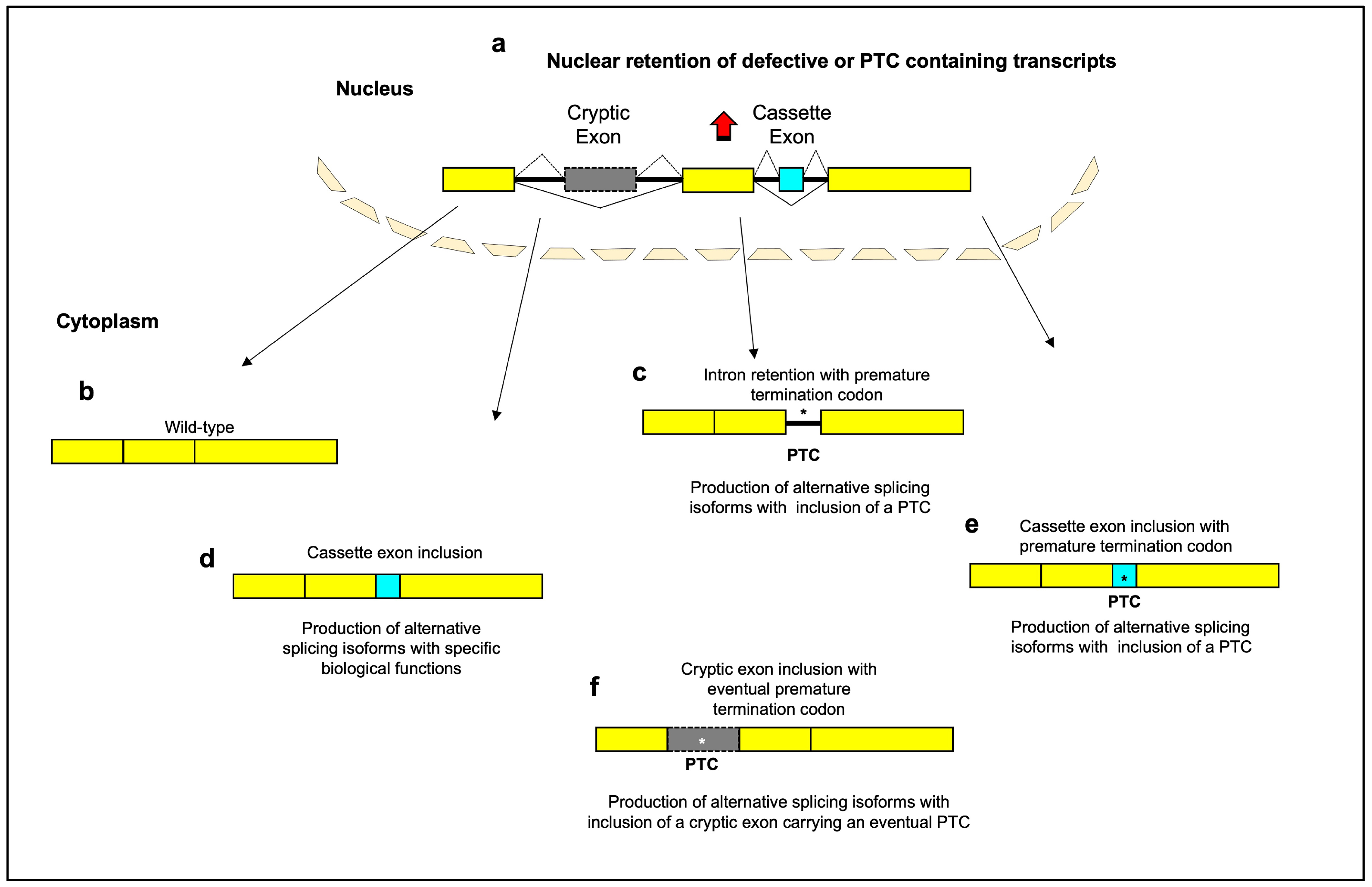 a

Nuclear retention of defective or PTC containing transcripts

Nucleus

Cryptic Exon

Cassette Exon

Cytoplasm

b

Wild-type

c

Intron retention with premature termination codon

*

PTC

Production of alternative splicing isoforms with inclusion of a PTC

d

Cassette exon inclusion

Production of alternative splicing isoforms with specific biological functions

e

Cassette exon inclusion with premature termination codon

*

PTC

Production of alternative splicing isoforms with inclusion of a PTC

f

Cryptic exon inclusion with eventual premature termination codon

*

PTC

Production of alternative splicing isoforms with inclusion of a cryptic exon carrying an eventual PTC